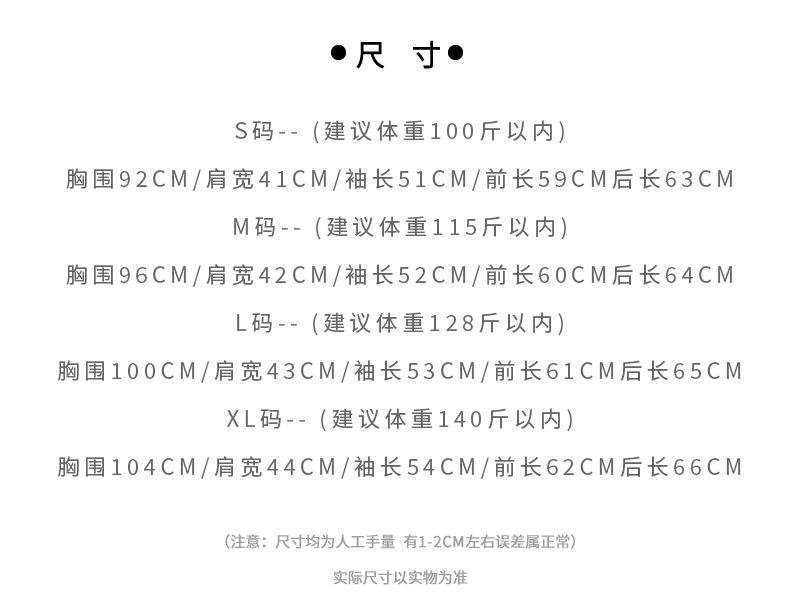 •尺 寸•

S码--(建议体重100斤以内)

胸围92CM/肩宽41CM/袖长51CM/前长59CM后长63CM

M码--(建议体重115斤以内)

胸围96CM/肩宽42CM/袖长52CM/前长60CM后长64CM

L码--(建议体重128斤以内)

胸围100CM/肩宽43CM/袖长53CM/前长61CM后长65CM

XL码--(建议体重140斤以内)

胸围104CM/肩宽44CM/袖长54CM/前长62CM后长66CM

(注意:尺寸均为人工手量 有1-2CM左右误差属正常)

实际尺寸以实物为准